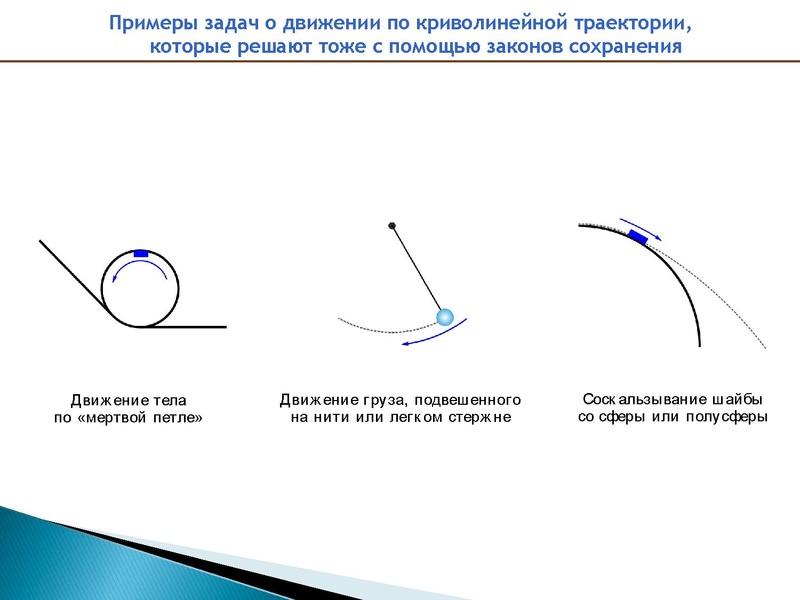 Примеры задач о движении по криволинейной траектории, которые решают тоже с помощью законов сохранения

Движение тела по «мертвой петле»

Движение груза, подвешенного на нити или легком стержне

Соскальзывание шайбы со сферы или полусферы